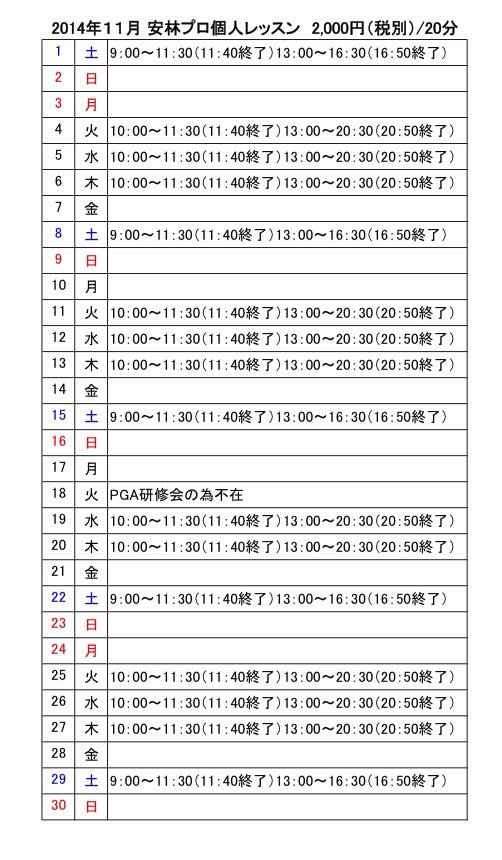 2014年11月 安林プロ個人レッスン 2,000円(税別)/20分

| | | |
|---|---|---|
| 1 | 土 | 9:00～11:30(11:40終了)13:00～16:30(16:50終了) |
| 2 | 日 | |
| 3 | 月 | |
| 4 | 火 | 10:00～11:30(11:40終了)13:00～20:30(20:50終了) |
| 5 | 水 | 10:00～11:30(11:40終了)13:00～20:30(20:50終了) |
| 6 | 木 | 10:00～11:30(11:40終了)13:00～20:30(20:50終了) |
| 7 | 金 | |
| 8 | 土 | 9:00～11:30(11:40終了)13:00～16:30(16:50終了) |
| 9 | 日 | |
| 10 | 月 | |
| 11 | 火 | 10:00～11:30(11:40終了)13:00～20:30(20:50終了) |
| 12 | 水 | 10:00～11:30(11:40終了)13:00～20:30(20:50終了) |
| 13 | 木 | 10:00～11:30(11:40終了)13:00～20:30(20:50終了) |
| 14 | 金 | |
| 15 | 土 | 9:00～11:30(11:40終了)13:00～16:30(16:50終了) |
| 16 | 日 | |
| 17 | 月 | |
| 18 | 火 | PGA研修会の為不在 |
| 19 | 水 | 10:00～11:30(11:40終了)13:00～20:30(20:50終了) |
| 20 | 木 | 10:00～11:30(11:40終了)13:00～20:30(20:50終了) |
| 21 | 金 | |
| 22 | 土 | 9:00～11:30(11:40終了)13:00～16:30(16:50終了) |
| 23 | 日 | |
| 24 | 月 | |
| 25 | 火 | 10:00～11:30(11:40終了)13:00～20:30(20:50終了) |
| 26 | 水 | 10:00～11:30(11:40終了)13:00～20:30(20:50終了) |
| 27 | 木 | 10:00～11:30(11:40終了)13:00～20:30(20:50終了) |
| 28 | 金 | |
| 29 | 土 | 9:00～11:30(11:40終了)13:00～16:30(16:50終了) |
| 30 | 日 | |